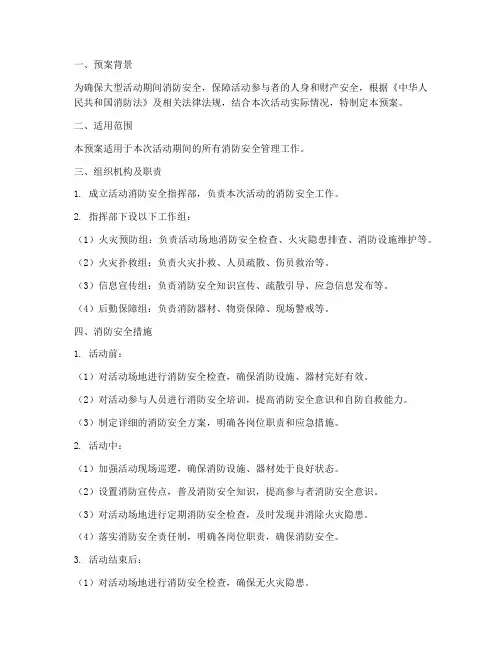 一、预案背景

为确保大型活动期间消防安全，保障活动参与者的人身和财产安全，根据《中华人民共和国消防法》及相关法律法规，结合本次活动实际情况，特制定本预案。

二、适用范围

本预案适用于本次活动期间的所有消防安全管理工作。

三、组织机构及职责

1. 成立活动消防安全指挥部，负责本次活动的消防安全工作。

2. 指挥部下设以下工作组：

（1）火灾预防组：负责活动场地消防安全检查、火灾隐患排查、消防设施维护等。

（2）火灾扑救组：负责火灾扑救、人员疏散、伤员救治等。

（3）信息宣传组：负责消防安全知识宣传、疏散引导、应急信息发布等。

（4）后勤保障组：负责消防器材、物资保障、现场警戒等。

四、消防安全措施

1. 活动前：

（1）对活动场地进行消防安全检查，确保消防设施、器材完好有效。

（2）对活动参与人员进行消防安全培训，提高消防安全意识和自防自救能力。

（3）制定详细的消防安全方案，明确各岗位职责和应急措施。

2. 活动中：

（1）加强活动现场巡逻，确保消防设施、器材处于良好状态。

（2）设置消防宣传点，普及消防安全知识，提高参与者消防安全意识。

（3）对活动场地进行定期消防安全检查，及时发现并消除火灾隐患。

（4）落实消防安全责任制，明确各岗位职责，确保消防安全。

3. 活动结束后：

（1）对活动场地进行消防安全检查，确保无火灾隐患。